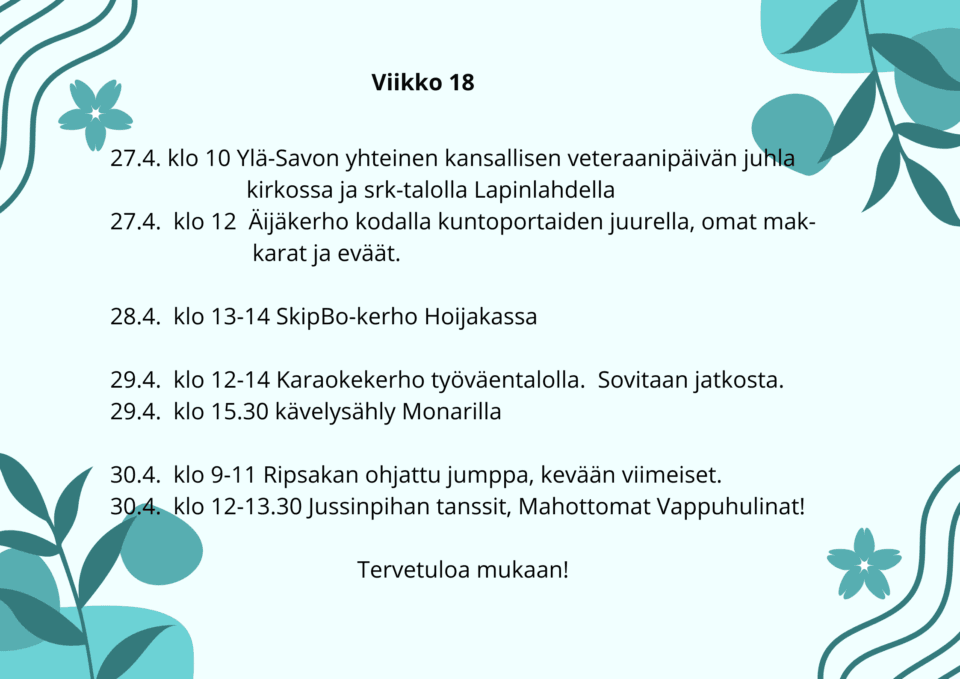 Viikko 18

27.4. klo 10 Ylä-Savon yhteinen kansallisen veteraanipäivän juhla kirkossa ja srk-talolla Lapinlahdella
27.4. klo 12 Äijäkerho kodalla kuntoportaiden juurella, omat makkarat ja eväät.

28.4. klo 13-14 SkipBo-kerho Hoijakassa

29.4. klo 12-14 Karaokekerho työväentalolla. Sovitaan jatkosta.
29.4. klo 15.30 kävelysähly Monarilla

30.4. klo 9-11 Ripsakan ohjattu jumppa, kevään viimeiset.
30.4. klo 12-13.30 Jussinpihan tanssit, Mahottomat Vappuhulinat!

Tervetuloa mukaan!